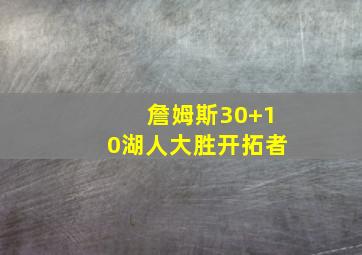 詹姆斯30+10湖人大胜开拓者